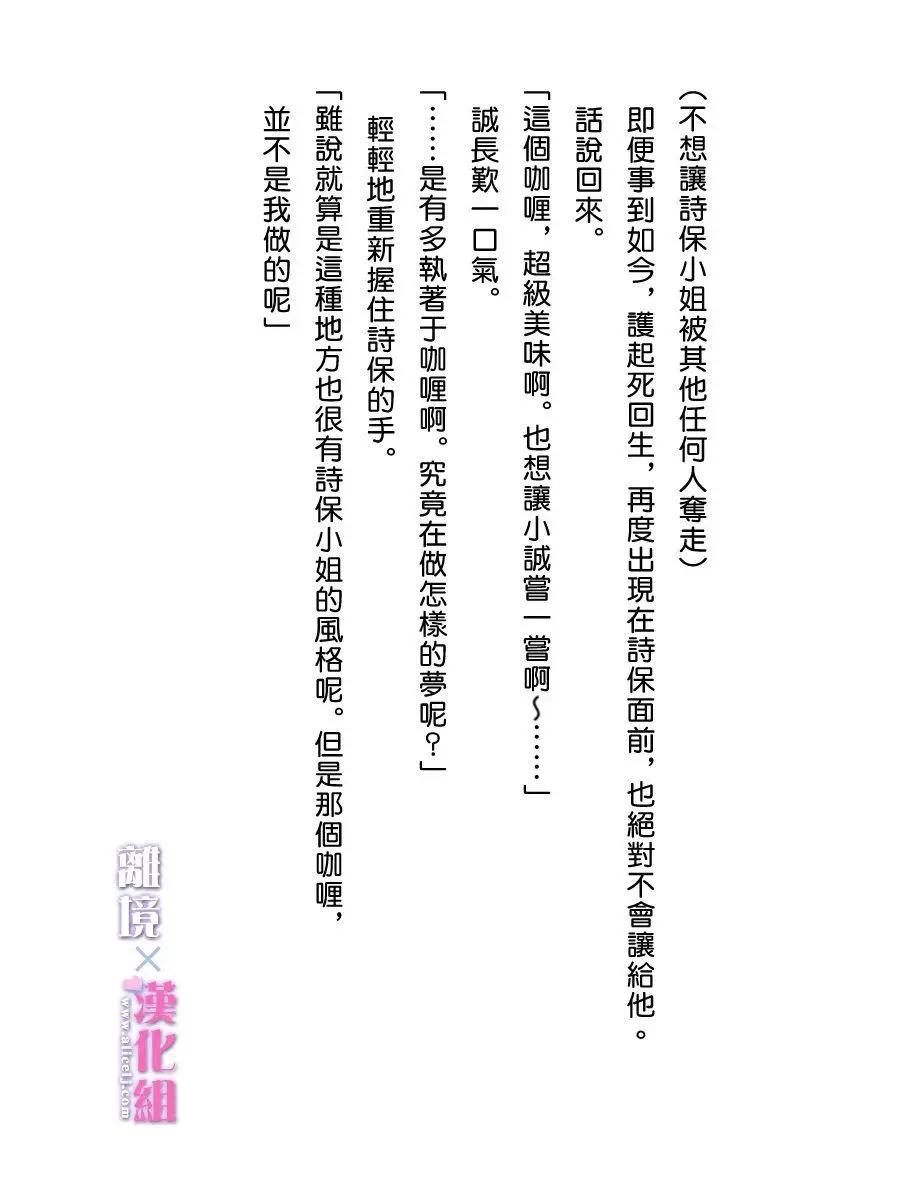 (不想讓詩保小姐被其他任何人奪走)

即便事到如今,護起死回生,再度出現在詩保面前,也絕對不會讓給他。

話說回來。

「這個咖喱,超級美味啊。也想讓小誠嘗一嘗啊~……」

誠長歎一口氣。

「……是有多執著于咖喱啊。究竟在做怎樣的夢呢?」

輕輕地重新握住詩保的手。

「雖說就算是這種地方也很有詩保小姐的風格呢。但是那個咖喱,並不是我做的呢」

離境×漢化組